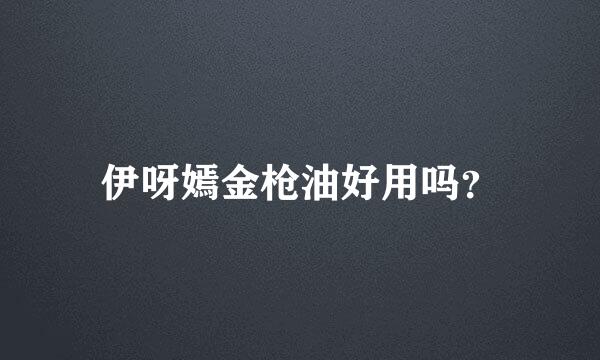 伊呀嫣金枪油好用吗?